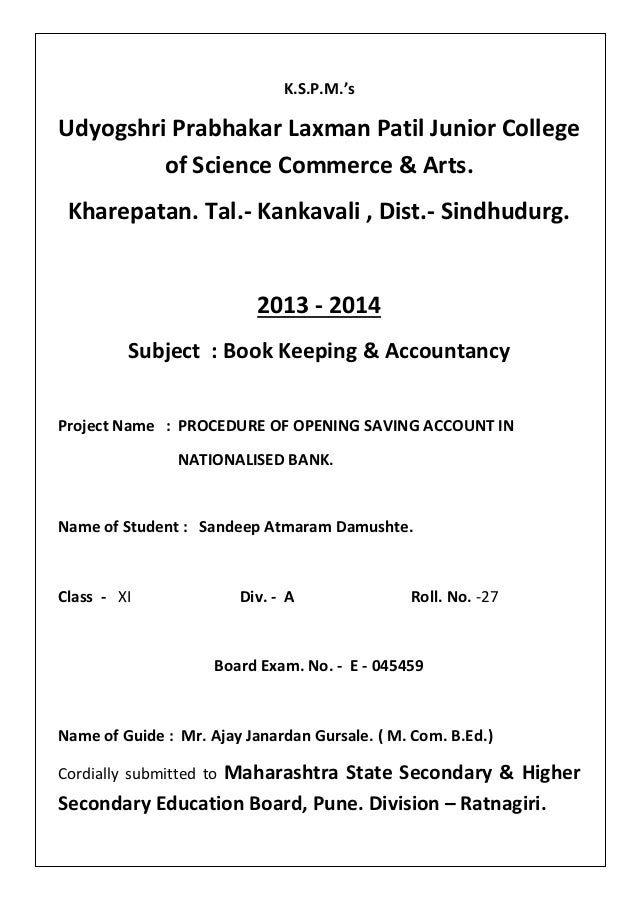 K.S.P.M.'s

Udyogshri Prabhakar Laxman Patil Junior College of Science Commerce & Arts.

Kharepatan. Tal.- Kankavali , Dist.- Sindhudurg.

2013 - 2014

Subject : Book Keeping & Accountancy

Project Name : PROCEDURE OF OPENING SAVING ACCOUNT IN NATIONALISED BANK.

Name of Student : Sandeep Atmaram Damushte.

Class - XI Div. - A Roll. No. -27

Board Exam. No. - E - 045459

Name of Guide : Mr. Ajay Janardan Gursale. ( M. Com. B.Ed.)

Cordially submitted to Maharashtra State Secondary & Higher Secondary Education Board, Pune. Division – Ratnagiri.